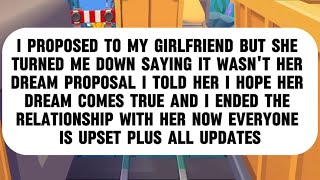 I PROPOSED TO MY GIRLFRIEND BUT SHE TURNED ME DOWN SAYING IT WASN'T HER DREAM PROPOSAL I TOLD HER I HOPE HER DREAM COMES TRUE AND I ENDED THE RELATIONSHIP WITH HER NOW EVERYONE IS UPSET PLUS ALL UPDATES